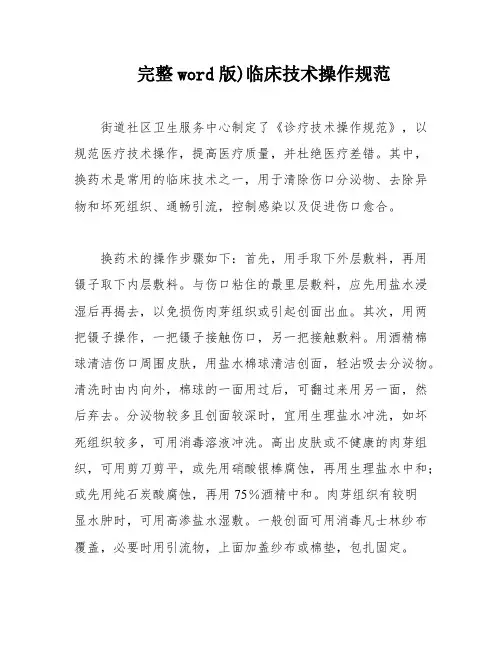 完整word版)临床技术操作规范

街道社区卫生服务中心制定了《诊疗技术操作规范》，以规范医疗技术操作，提高医疗质量，并杜绝医疗差错。其中，换药术是常用的临床技术之一，用于清除伤口分泌物、去除异物和坏死组织、通畅引流，控制感染以及促进伤口愈合。

换药术的操作步骤如下：首先，用手取下外层敷料，再用镊子取下内层敷料。与伤口粘住的最里层敷料，应先用盐水浸湿后再揭去，以免损伤肉芽组织或引起创面出血。其次，用两把镊子操作，一把镊子接触伤口，另一把接触敷料。用酒精棉球清洁伤口周围皮肤，用盐水棉球清洁创面，轻沾吸去分泌物。清洗时由内向外，棉球的一面用过后，可翻过来用另一面，然后弃去。分泌物较多且创面较深时，宜用生理盐水冲洗，如坏死组织较多，可用消毒溶液冲洗。高出皮肤或不健康的肉芽组织，可用剪刀剪平，或先用硝酸银棒腐蚀，再用生理盐水中和；或先用纯石炭酸腐蚀，再用75%酒精中和。肉芽组织有较明显水肿时，可用高渗盐水湿敷。一般创面可用消毒凡士林纱布覆盖，必要时用引流物，上面加盖纱布或棉垫，包扎固定。